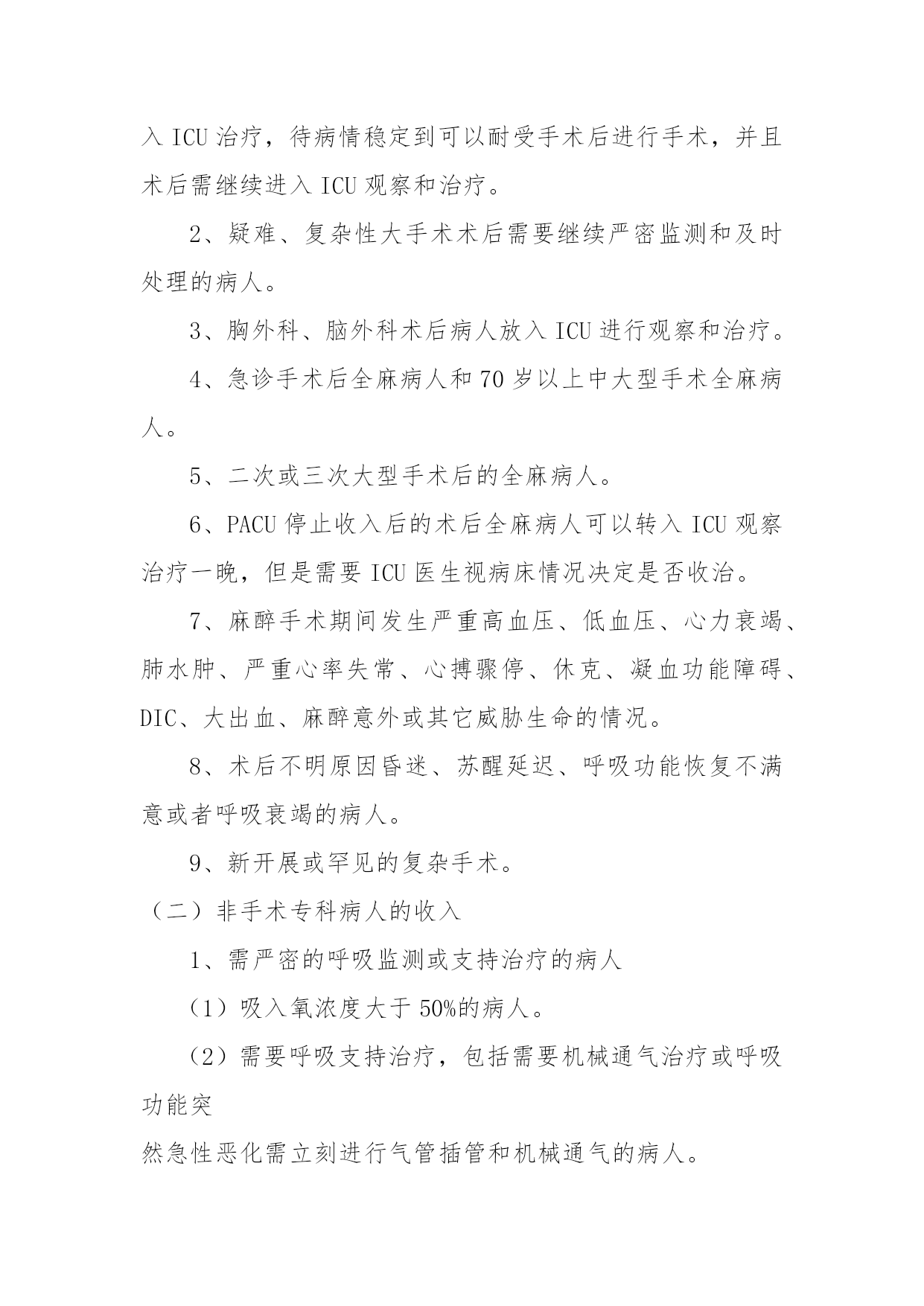 入 ICU 治疗，待病情稳定到可以耐受手术后进行手术，并且术后需继续进入 ICU 观察和治疗。

2、疑难、复杂性大手术术后需要继续严密监测和及时处理的病人。

3、胸外科、脑外科术后病人放入 ICU 进行观察和治疗。

4、急诊手术后全麻病人和 70 岁以上中大型手术全麻病人。

5、二次或三次大型手术后的全麻病人。

6、PACU 停止收入后的术后全麻病人可以转入 ICU 观察治疗一晚，但是需要 ICU 医生视病床情况决定是否收治。

7、麻醉手术期间发生严重高血压、低血压、心力衰竭、肺水肿、严重心率失常、心搏骤停、休克、凝血功能障碍、DIC、大出血、麻醉意外或其它威胁生命的情况。

8、术后不明原因昏迷、苏醒延迟、呼吸功能恢复不满意或者呼吸衰竭的病人。

9、新开展或罕见的复杂手术。

（二）非手术专科病人的收入

1、需严密的呼吸监测或支持治疗的病人

（1）吸入氧浓度大于 50%的病人。

（2）需要呼吸支持治疗，包括需要机械通气治疗或呼吸功能突

然急性恶化需立刻进行气管插管和机械通气的病人。